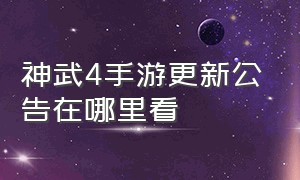 神武4手游更新公告在哪里看